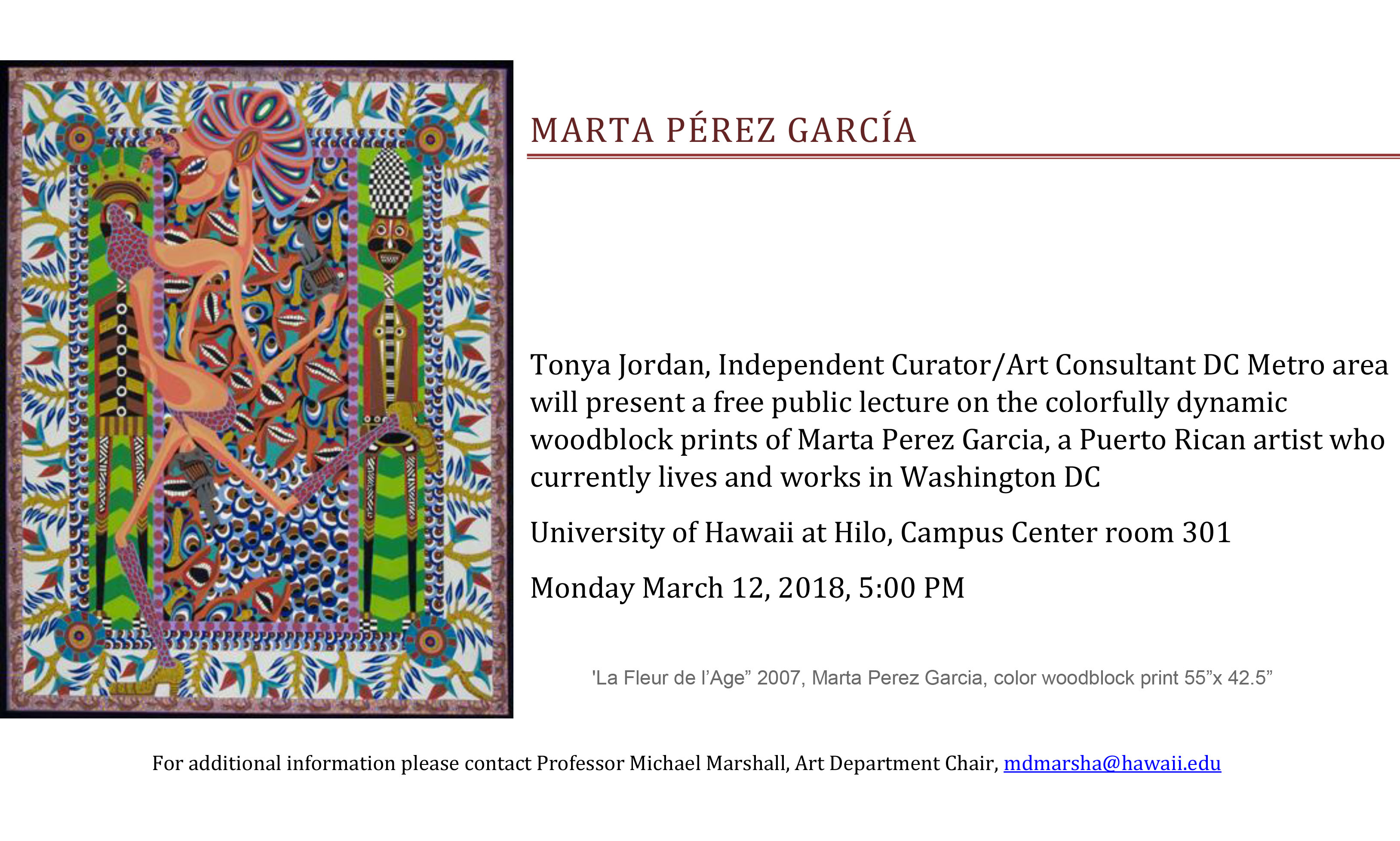 MARTA PÉREZ GARCÍA

Tonya Jordan, Independent Curator/Art Consultant DC Metro area will present a free public lecture on the colorfully dynamic woodblock prints of Marta Perez Garcia, a Puerto Rican artist who currently lives and works in Washington DC

University of Hawaii at Hilo, Campus Center room 301

Monday March 12, 2018, 5:00 PM

'La Fleur de l'Age" 2007, Marta Perez Garcia, color woodblock print 55"x 42.5"

For additional information please contact Professor Michael Marshall, Art Department Chair, mdmarsha@hawaii.edu